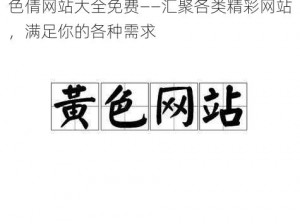 色情网站大全免费——汇聚各类精彩网站，满足你的各种需求

黄色网站